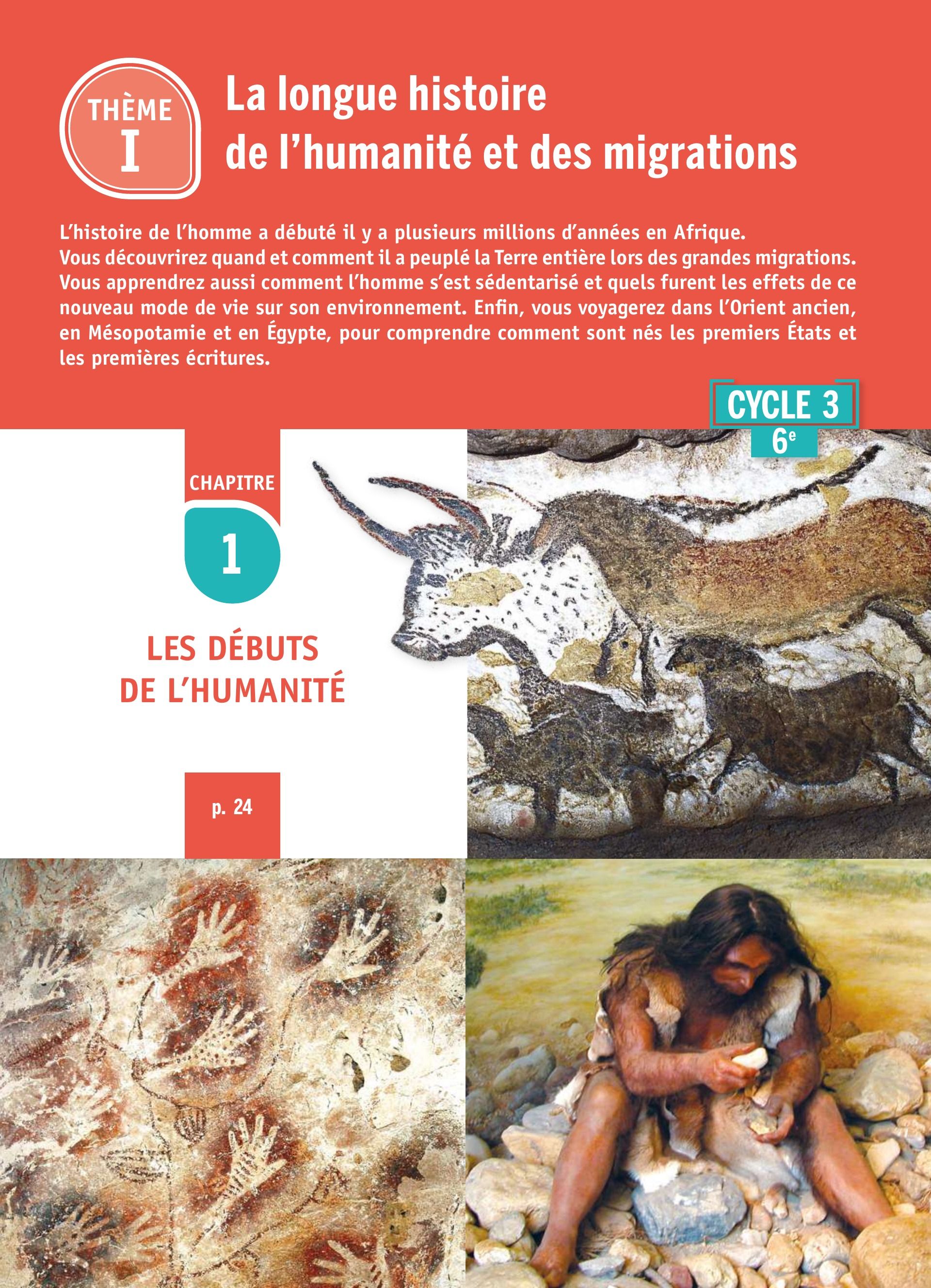 THÈME
I

La longue histoire
de l'humanité et des migrations

L'histoire de l'homme a débuté il y a plusieurs millions d'années en Afrique. Vous découvrirez quand et comment il a peuplé la Terre entière lors des grandes migrations. Vous apprendrez aussi comment l'homme s'est sédentarisé et quels furent les effets de ce nouveau mode de vie sur son environnement. Enfin, vous voyagerez dans l'Orient ancien, en Mésopotamie et en Égypte, pour comprendre comment sont nés les premiers États et les premières écritures.

CYCLE 3
6e

CHAPITRE
1

LES DÉBUTS
DE L'HUMANITÉ

p. 24